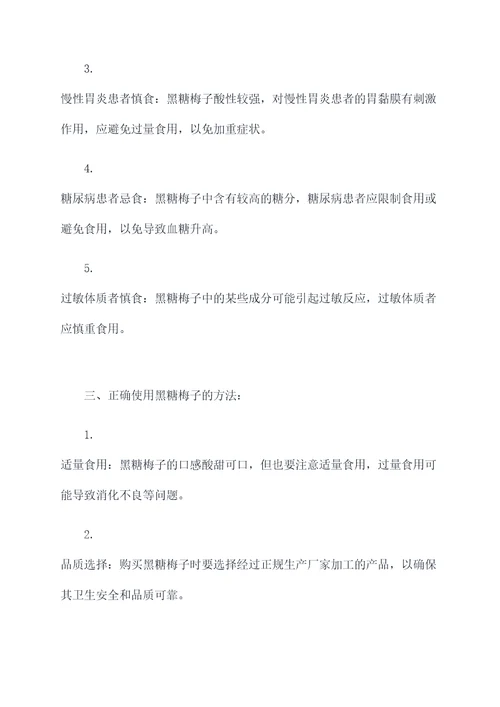 3.

慢性胃炎患者慎食：黑糖梅子酸性较强，对慢性胃炎患者的胃黏膜有刺激作用，应避免过量食用，以免加重症状。

4.

糖尿病患者忌食：黑糖梅子中含有较高的糖分，糖尿病患者应限制食用或避免食用，以免导致血糖升高。

5.

过敏体质者慎食：黑糖梅子中的某些成分可能引起过敏反应，过敏体质者应慎重食用。

三、正确使用黑糖梅子的方法：

1.

适量食用：黑糖梅子的口感酸甜可口，但也要注意适量食用，过量食用可能导致消化不良等问题。

2.

品质选择：购买黑糖梅子时要选择经过正规生产厂家加工的产品，以确保其卫生安全和品质可靠。